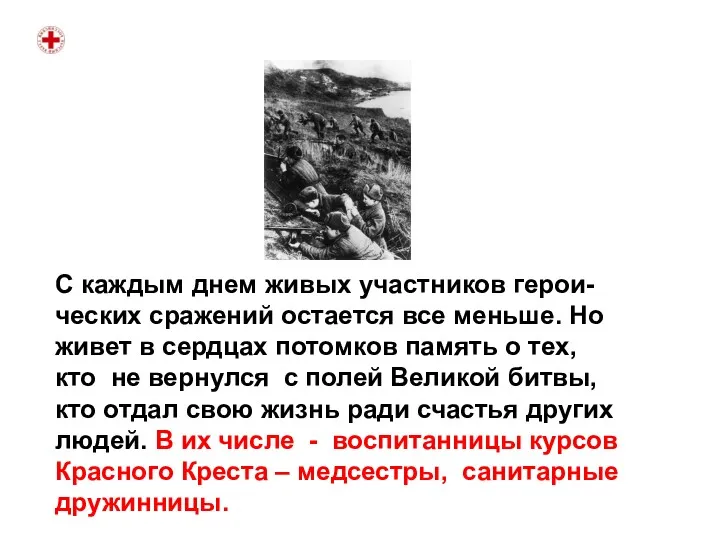 С каждым днем живых участников героических сражений остается все меньше. Но живет в сердцах потомков память о тех, кто  не вернулся  с полей Великой битвы, кто отдал свою жизнь ради счастья других людей. В их числе  -  воспитанницы курсов Красного Креста – медсестры,  санитарные дружинницы.